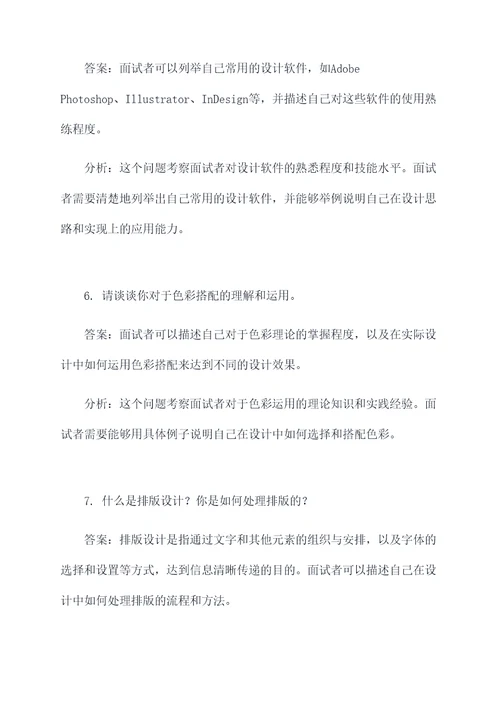 答案：面试者可以列举自己常用的设计软件，如Adobe Photoshop、Illustrator、InDesign等，并描述自己对这些软件的使用熟练程度。

分析：这个问题考察面试者对设计软件的熟悉程度和技能水平。面试者需要清楚地列举出自己常用的设计软件，并能够举例说明自己在设计思路和实现上的应用能力。

6. 请谈谈你对于色彩搭配的理解和运用。

答案：面试者可以描述自己对于色彩理论的掌握程度，以及在实际设计中如何运用色彩搭配来达到不同的设计效果。

分析：这个问题考察面试者对于色彩运用的理论知识和实践经验。面试者需要能够用具体例子说明自己在设计中如何选择和搭配色彩。

7. 什么是排版设计？你是如何处理排版的？

答案：排版设计是指通过文字和其他元素的组织与安排，以及字体的选择和设置等方式，达到信息清晰传递的目的。面试者可以描述自己在设计中如何处理排版的流程和方法。